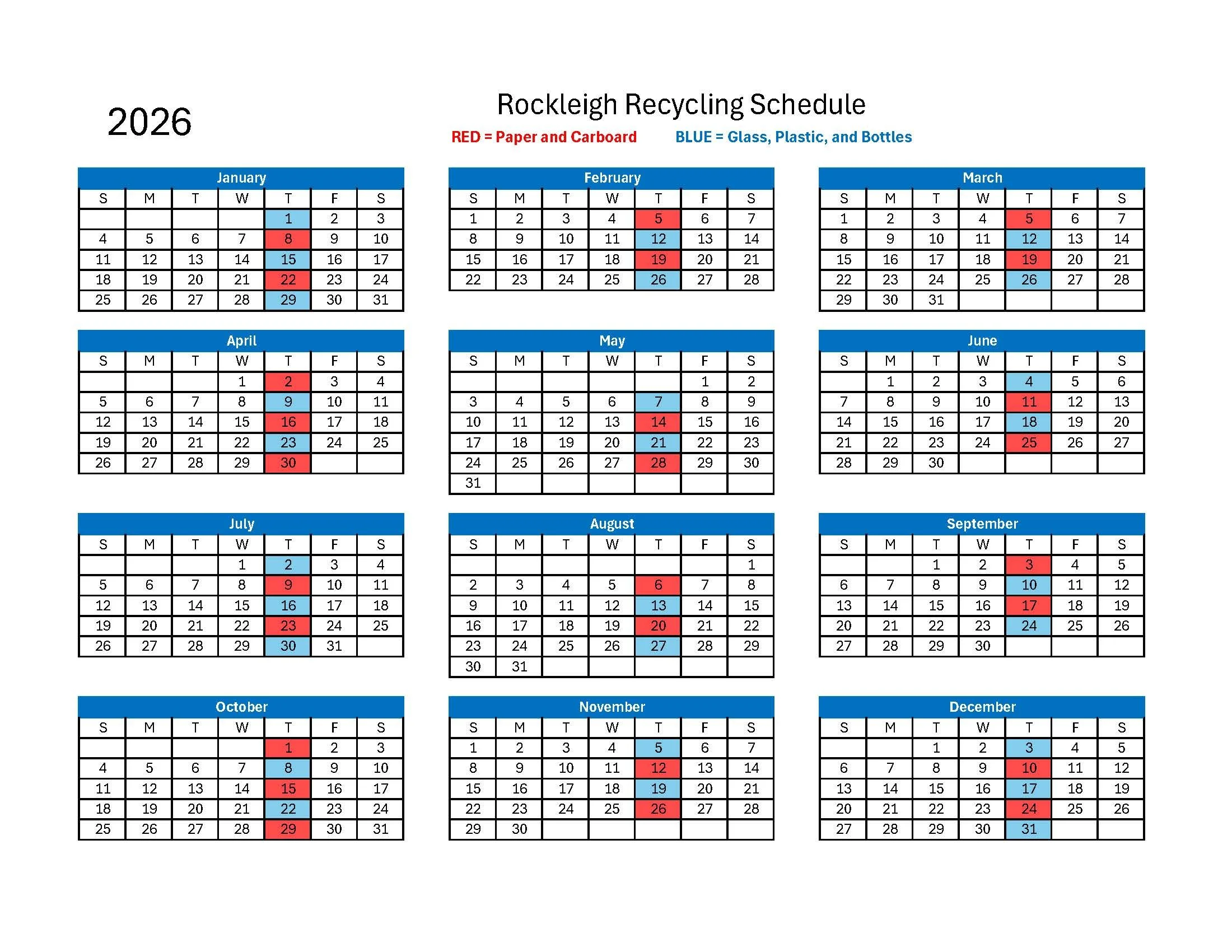 2026

Rockleigh Recycling Schedule

RED = Paper and Carboard BLUE = Glass, Plastic, and Bottles

January

| S | M | T | W | T | F | S |
|---|---|---|---|---|---|---|
| | | | | 1 | 2 | 3 |
| 4 | 5 | 6 | 7 | 8 | 9 | 10 |
| 11 | 12 | 13 | 14 | 15 | 16 | 17 |
| 18 | 19 | 20 | 21 | 22 | 23 | 24 |
| 25 | 26 | 27 | 28 | 29 | 30 | 31 |

February

| S | M | T | W | T | F | S |
|---|---|---|---|---|---|---|
| 1 | 2 | 3 | 4 | 5 | 6 | 7 |
| 8 | 9 | 10 | 11 | 12 | 13 | 14 |
| 15 | 16 | 17 | 18 | 19 | 20 | 21 |
| 22 | 23 | 24 | 25 | 26 | 27 | 28 |

March

| S | M | T | W | T | F | S |
|---|---|---|---|---|---|---|
| 1 | 2 | 3 | 4 | 5 | 6 | 7 |
| 8 | 9 | 10 | 11 | 12 | 13 | 14 |
| 15 | 16 | 17 | 18 | 19 | 20 | 21 |
| 22 | 23 | 24 | 25 | 26 | 27 | 28 |
| 29 | 30 | 31 | | | | |

April

| S | M | T | W | T | F | S |
|---|---|---|---|---|---|---|
| | | | 1 | 2 | 3 | 4 |
| 5 | 6 | 7 | 8 | 9 | 10 | 11 |
| 12 | 13 | 14 | 15 | 16 | 17 | 18 |
| 19 | 20 | 21 | 22 | 23 | 24 | 25 |
| 26 | 27 | 28 | 29 | 30 | | |

May

| S | M | T | W | T | F | S |
|---|---|---|---|---|---|---|
| | | | | | 1 | 2 |
| 3 | 4 | 5 | 6 | 7 | 8 | 9 |
| 10 | 11 | 12 | 13 | 14 | 15 | 16 |
| 17 | 18 | 19 | 20 | 21 | 22 | 23 |
| 24 | 25 | 26 | 27 | 28 | 29 | 30 |
| 31 | | | | | | |

June

| S | M | T | W | T | F | S |
|---|---|---|---|---|---|---|
| | 1 | 2 | 3 | 4 | 5 | 6 |
| 7 | 8 | 9 | 10 | 11 | 12 | 13 |
| 14 | 15 | 16 | 17 | 18 | 19 | 20 |
| 21 | 22 | 23 | 24 | 25 | 26 | 27 |
| 28 | 29 | 30 | | | | |

July

| S | M | T | W | T | F | S |
|---|---|---|---|---|---|---|
| | | | 1 | 2 | 3 | 4 |
| 5 | 6 | 7 | 8 | 9 | 10 | 11 |
| 12 | 13 | 14 | 15 | 16 | 17 | 18 |
| 19 | 20 | 21 | 22 | 23 | 24 | 25 |
| 26 | 27 | 28 | 29 | 30 | 31 | |

August

| S | M | T | W | T | F | S |
|---|---|---|---|---|---|---|
| | | | | | | 1 |
| 2 | 3 | 4 | 5 | 6 | 7 | 8 |
| 9 | 10 | 11 | 12 | 13 | 14 | 15 |
| 16 | 17 | 18 | 19 | 20 | 21 | 22 |
| 23 | 24 | 25 | 26 | 27 | 28 | 29 |
| 30 | 31 | | | | | |

September

| S | M | T | W | T | F | S |
|---|---|---|---|---|---|---|
| | | 1 | 2 | 3 | 4 | 5 |
| 6 | 7 | 8 | 9 | 10 | 11 | 12 |
| 13 | 14 | 15 | 16 | 17 | 18 | 19 |
| 20 | 21 | 22 | 23 | 24 | 25 | 26 |
| 27 | 28 | 29 | 30 | | | |

October

| S | M | T | W | T | F | S |
|---|---|---|---|---|---|---|
| | | | | 1 | 2 | 3 |
| 4 | 5 | 6 | 7 | 8 | 9 | 10 |
| 11 | 12 | 13 | 14 | 15 | 16 | 17 |
| 18 | 19 | 20 | 21 | 22 | 23 | 24 |
| 25 | 26 | 27 | 28 | 29 | 30 | 31 |

November

| S | M | T | W | T | F | S |
|---|---|---|---|---|---|---|
| 1 | 2 | 3 | 4 | 5 | 6 | 7 |
| 8 | 9 | 10 | 11 | 12 | 13 | 14 |
| 15 | 16 | 17 | 18 | 19 | 20 | 21 |
| 22 | 23 | 24 | 25 | 26 | 27 | 28 |
| 29 | 30 | | | | | |

December

| S | M | T | W | T | F | S |
|---|---|---|---|---|---|---|
| | | 1 | 2 | 3 | 4 | 5 |
| 6 | 7 | 8 | 9 | 10 | 11 | 12 |
| 13 | 14 | 15 | 16 | 17 | 18 | 19 |
| 20 | 21 | 22 | 23 | 24 | 25 | 26 |
| 27 | 28 | 29 | 30 | 31 | | |